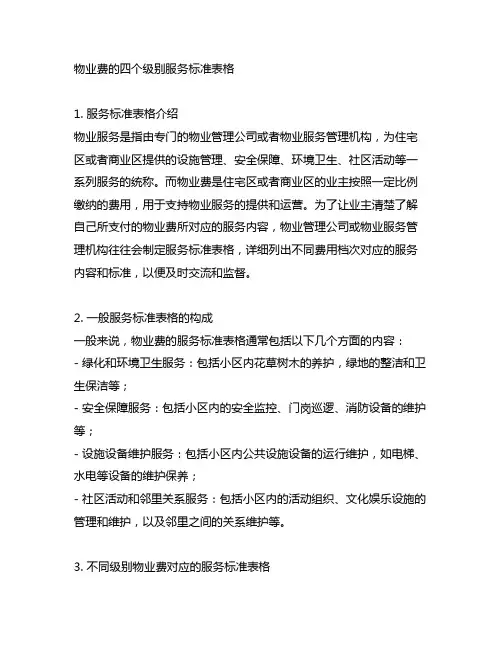 物业费的四个级别服务标准表格

1. 服务标准表格介绍
物业服务是指由专门的物业管理公司或者物业服务管理机构，为住宅区或者商业区提供的设施管理、安全保障、环境卫生、社区活动等一系列服务的统称。而物业费是住宅区或者商业区的业主按照一定比例缴纳的费用，用于支持物业服务的提供和运营。为了让业主清楚了解自己所支付的物业费所对应的服务内容，物业管理公司或物业服务管理机构往往会制定服务标准表格，详细列出不同费用档次对应的服务内容和标准，以便及时交流和监督。

2. 一般服务标准表格的构成
一般来说，物业费的服务标准表格通常包括以下几个方面的内容：
- 绿化和环境卫生服务：包括小区内花草树木的养护，绿地的整洁和卫生保洁等；
- 安全保障服务：包括小区内的安全监控、门岗巡逻、消防设备的维护等；
- 设施设备维护服务：包括小区内公共设施设备的运行维护，如电梯、水电等设备的维护保养；
- 社区活动和邻里关系服务：包括小区内的活动组织、文化娱乐设施的管理和维护，以及邻里之间的关系维护等。

3. 不同级别物业费对应的服务标准表格